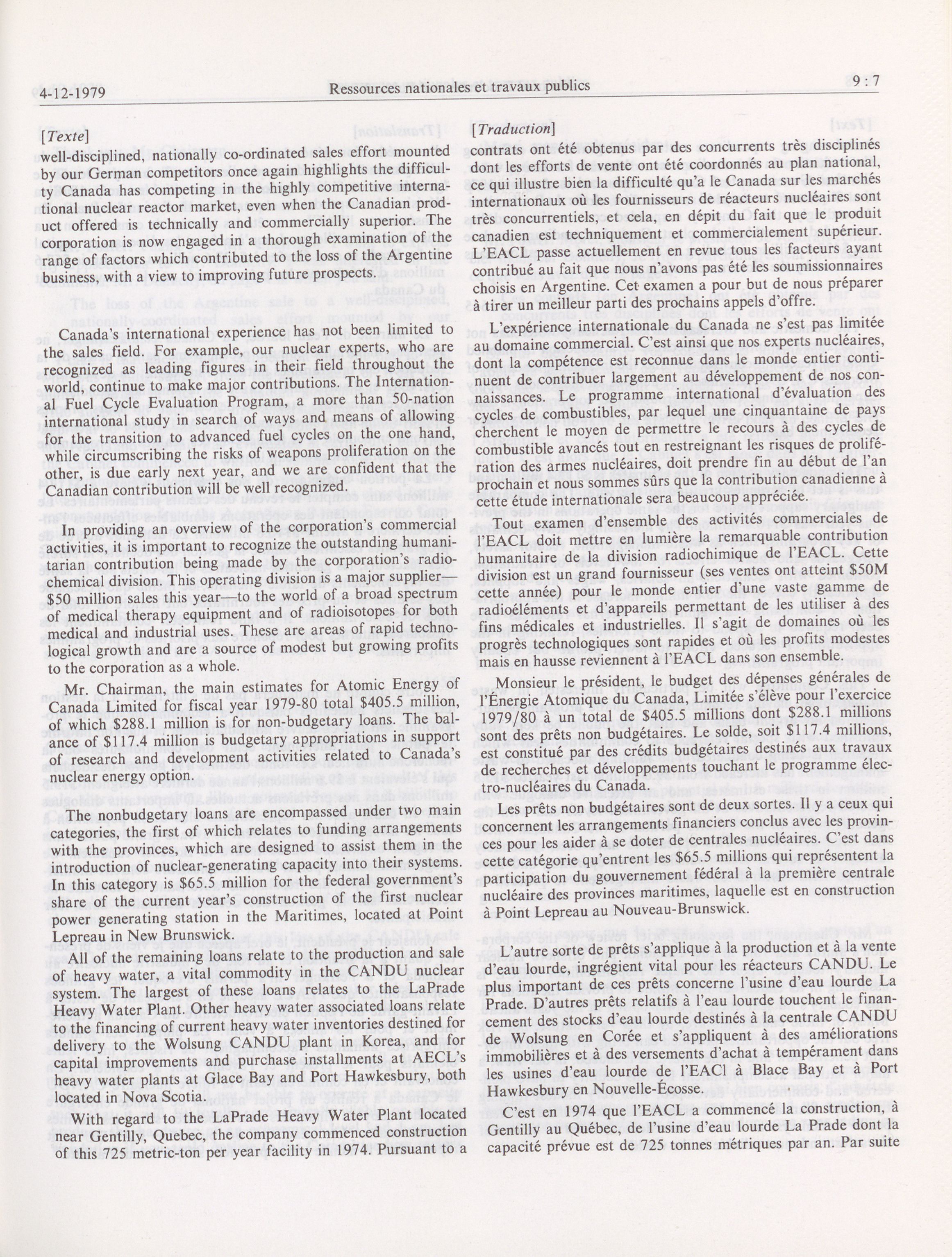 4-12-1979 Ressources nationales et travaux publics 9 : 7

[Texte]

well-disciplined, nationally co-ordinated sales effort mounted by our German competitors once again highlights the difficulty Canada has competing in the highly competitive international nuclear reactor market, even when the Canadian product offered is technically and commercially superior. The corporation is now engaged in a thorough examination of the range of factors which contributed to the loss of the Argentine business, with a view to improving future prospects.

Canada's international experience has not been limited to the sales field. For example, our nuclear experts, who are recognized as leading figures in their field throughout the world, continue to make major contributions. The International Fuel Cycle Evaluation Program, a more than 50-nation international study in search of ways and means of allowing for the transition to advanced fuel cycles on the one hand, while circumscribing the risks of weapons proliferation on the other, is due early next year, and we are confident that the Canadian contribution will be well recognized.

In providing an overview of the corporation's commercial activities, it is important to recognize the outstanding humanitarian contribution being made by the corporation's radiochemical division. This operating division is a major supplier—$50 million sales this year—to the world of a broad spectrum of medical therapy equipment and of radioisotopes for both medical and industrial uses. These are areas of rapid technological growth and are a source of modest but growing profits to the corporation as a whole.

Mr. Chairman, the main estimates for Atomic Energy of Canada Limited for fiscal year 1979-80 total $405.5 million, of which $288.1 million is for non-budgetary loans. The balance of $117.4 million is budgetary appropriations in support of research and development activities related to Canada's nuclear energy option.

The nonbudgetary loans are encompassed under two main categories, the first of which relates to funding arrangements with the provinces, which are designed to assist them in the introduction of nuclear-generating capacity into their systems. In this category is $65.5 million for the federal government's share of the current year's construction of the first nuclear power generating station in the Maritimes, located at Point Lepreau in New Brunswick.

All of the remaining loans relate to the production and sale of heavy water, a vital commodity in the CANDU nuclear system. The largest of these loans relates to the LaPrade Heavy Water Plant. Other heavy water associated loans relate to the financing of current heavy water inventories destined for delivery to the Wolsung CANDU plant in Korea, and for capital improvements and purchase installments at AECL's heavy water plants at Glace Bay and Port Hawkesbury, both located in Nova Scotia.

With regard to the LaPrade Heavy Water Plant located near Gentilly, Quebec, the company commenced construction of this 725 metric-ton per year facility in 1974. Pursuant to a

[Traduction]

contrats ont été obtenus par des concurrents très disciplinés dont les efforts de vente ont été coordonnés au plan national, ce qui illustre bien la difficulté qu'a le Canada sur les marchés internationaux où les fournisseurs de réacteurs nucléaires sont très concurrentiels, et cela, en dépit du fait que le produit canadien est techniquement et commercialement supérieur. L'EACL passe actuellement en revue tous les facteurs ayant contribué au fait que nous n'avons pas été les soumissionnaires choisis en Argentine. Cet examen a pour but de nous préparer à tirer un meilleur parti des prochains appels d'offre.

L'expérience internationale du Canada ne s'est pas limitée au domaine commercial. C'est ainsi que nos experts nucléaires, dont la compétence est reconnue dans le monde entier continuent de contribuer largement au développement de nos connaissances. Le programme international d'évaluation des cycles de combustibles, par lequel une cinquantaine de pays cherchent le moyen de permettre le recours à des cycles de combustible avancés tout en restreignant les risques de prolifération des armes nucléaires, doit prendre fin au début de l'an prochain et nous sommes sûrs que la contribution canadienne à cette étude internationale sera beaucoup appréciée.

Tout examen d'ensemble des activités commerciales de l'EACL doit mettre en lumière la remarquable contribution humanitaire de la division radiochimique de l'EACL. Cette division est un grand fournisseur (ses ventes ont atteint $50M cette année) pour le monde entier d'une vaste gamme de radioéléments et d'appareils permettant de les utiliser à des fins médicales et industrielles. Il s'agit de domaines où les progrès technologiques sont rapides et où les profits modestes mais en hausse reviennent à l'EACL dans son ensemble.

Monsieur le président, le budget des dépenses générales de l'Énergie Atomique du Canada, Limitée s'élève pour l'exercice 1979/80 à un total de $405.5 millions dont $288.1 millions sont des prêts non budgétaires. Le solde, soit $117.4 millions, est constitué par des crédits budgétaires destinés aux travaux de recherches et développements touchant le programme électro-nucléaires du Canada.

Les prêts non budgétaires sont de deux sortes. Il y a ceux qui concernent les arrangements financiers conclus avec les provinces pour les aider à se doter de centrales nucléaires. C'est dans cette catégorie qu'entrent les $65.5 millions qui représentent la participation du gouvernement fédéral à la première centrale nucléaire des provinces maritimes, laquelle est en construction à Point Lepreau au Nouveau-Brunswick.

L'autre sorte de prêts s'applique à la production et à la vente d'eau lourde, ingrégient vital pour les réacteurs CANDU. Le plus important de ces prêts concerne l'usine d'eau lourde La Prade. D'autres prêts relatifs à l'eau lourde touchent le financement des stocks d'eau lourde destinés à la centrale CANDU de Wolsung en Corée et s'appliquent à des améliorations immobilières et à des versements d'achat à tempérament dans les usines d'eau lourde de l'EACl à Blace Bay et à Port Hawkesbury en Nouvelle-Écosse.

C'est en 1974 que l'EACL a commencé la construction, à Gentilly au Québec, de l'usine d'eau lourde La Prade dont la capacité prévue est de 725 tonnes métriques par an. Par suite